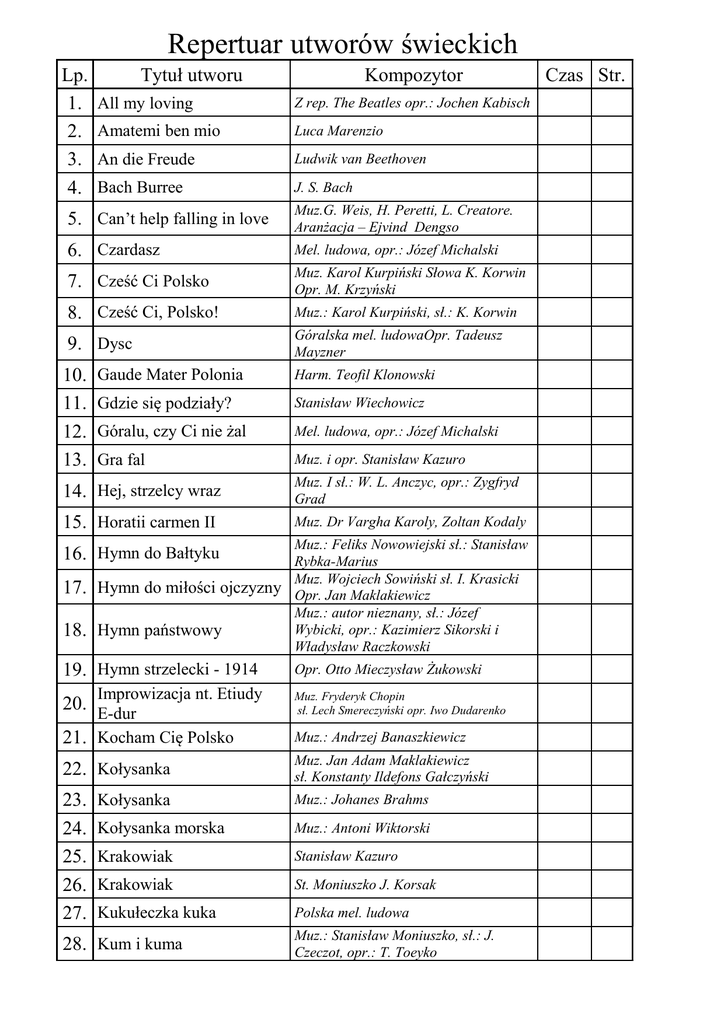 Repertuar utworów świeckich

| Lp. | Tytuł utworu | Kompozytor | Czas | Str. |
|---|---|---|---|---|
| 1. | All my loving | Z rep. The Beatles opr.: Jochen Kabisch | | |
| 2. | Amatemi ben mio | Luca Marenzio | | |
| 3. | An die Freude | Ludwik van Beethoven | | |
| 4. | Bach Burree | J. S. Bach | | |
| 5. | Can't help falling in love | Muz.G. Weis, H. Peretti, L. Creatore. Aranżacja – Ejvind Dengso | | |
| 6. | Czardasz | Mel. ludowa, opr.: Józef Michalski | | |
| 7. | Cześć Ci Polsko | Muz. Karol Kurpiński Słowa K. Korwin Opr. M. Krzyński | | |
| 8. | Cześć Ci, Polsko! | Muz.: Karol Kurpiński, sł.: K. Korwin | | |
| 9. | Dysc | Góralska mel. ludowaOpr. Tadeusz Mayzner | | |
| 10. | Gaude Mater Polonia | Harm. Teofil Klonowski | | |
| 11. | Gdzie się podziały? | Stanisław Wiechowicz | | |
| 12. | Góralu, czy Ci nie żal | Mel. ludowa, opr.: Józef Michalski | | |
| 13. | Gra fal | Muz. i opr. Stanisław Kazuro | | |
| 14. | Hej, strzelcy wraz | Muz. I sł.: W. L. Anczyc, opr.: Zygfryd Grad | | |
| 15. | Horatii carmen II | Muz. Dr Vargha Karoly, Zoltan Kodaly | | |
| 16. | Hymn do Bałtyku | Muz.: Feliks Nowowiejski sł.: Stanisław Rybka-Marius | | |
| 17. | Hymn do miłości ojczyzny | Muz. Wojciech Sowiński sł. I. Krasicki Opr. Jan Maklakiewicz | | |
| 18. | Hymn państwowy | Muz.: autor nieznany, sł.: Józef Wybicki, opr.: Kazimierz Sikorski i Władysław Raczkowski | | |
| 19. | Hymn strzelecki - 1914 | Opr. Otto Mieczysław Żukowski | | |
| 20. | Improwizacja nt. Etiudy E-dur | Muz. Fryderyk Chopin sł. Lech Smereczyński opr. Iwo Dudarenko | | |
| 21. | Kocham Cię Polsko | Muz.: Andrzej Banaszkiewicz | | |
| 22. | Kołysanka | Muz. Jan Adam Maklakiewicz sł. Konstanty Ildefons Gałczyński | | |
| 23. | Kołysanka | Muz.: Johanes Brahms | | |
| 24. | Kołysanka morska | Muz.: Antoni Wiktorski | | |
| 25. | Krakowiak | Stanisław Kazuro | | |
| 26. | Krakowiak | St. Moniuszko J. Korsak | | |
| 27. | Kukułeczka kuka | Polska mel. ludowa | | |
| 28. | Kum i kuma | Muz.: Stanisław Moniuszko, sł.: J. Czeczot, opr.: T. Toeyko | | |